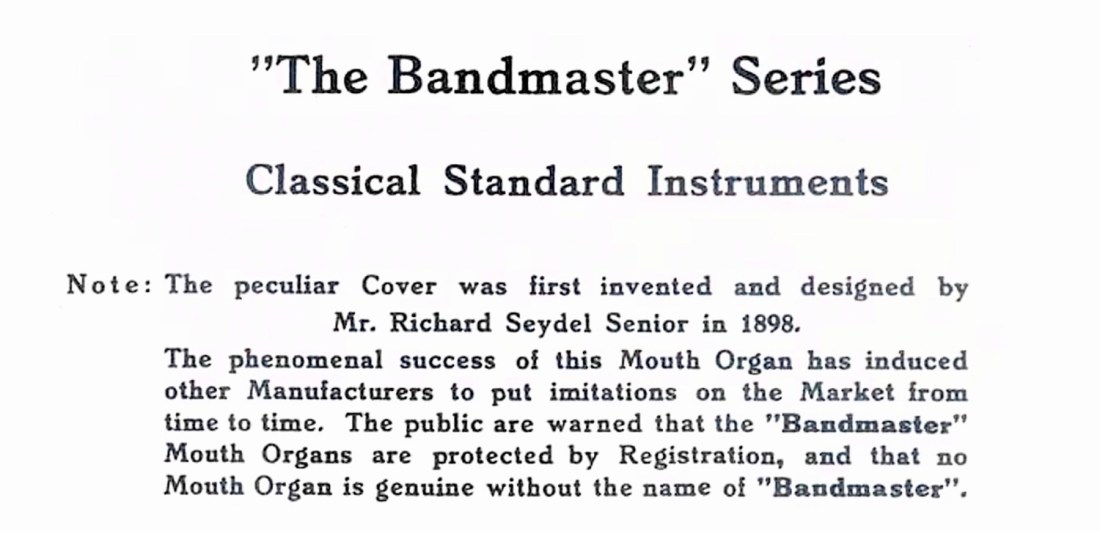 "The Bandmaster" Series

Classical Standard Instruments

Note: The peculiar Cover was first invented and designed by Mr. Richard Seydel Senior in 1898.

The phenomenal success of this Mouth Organ has induced other Manufacturers to put imitations on the Market from time to time. The public are warned that the "Bandmaster" Mouth Organs are protected by Registration, and that no Mouth Organ is genuine without the name of "Bandmaster".